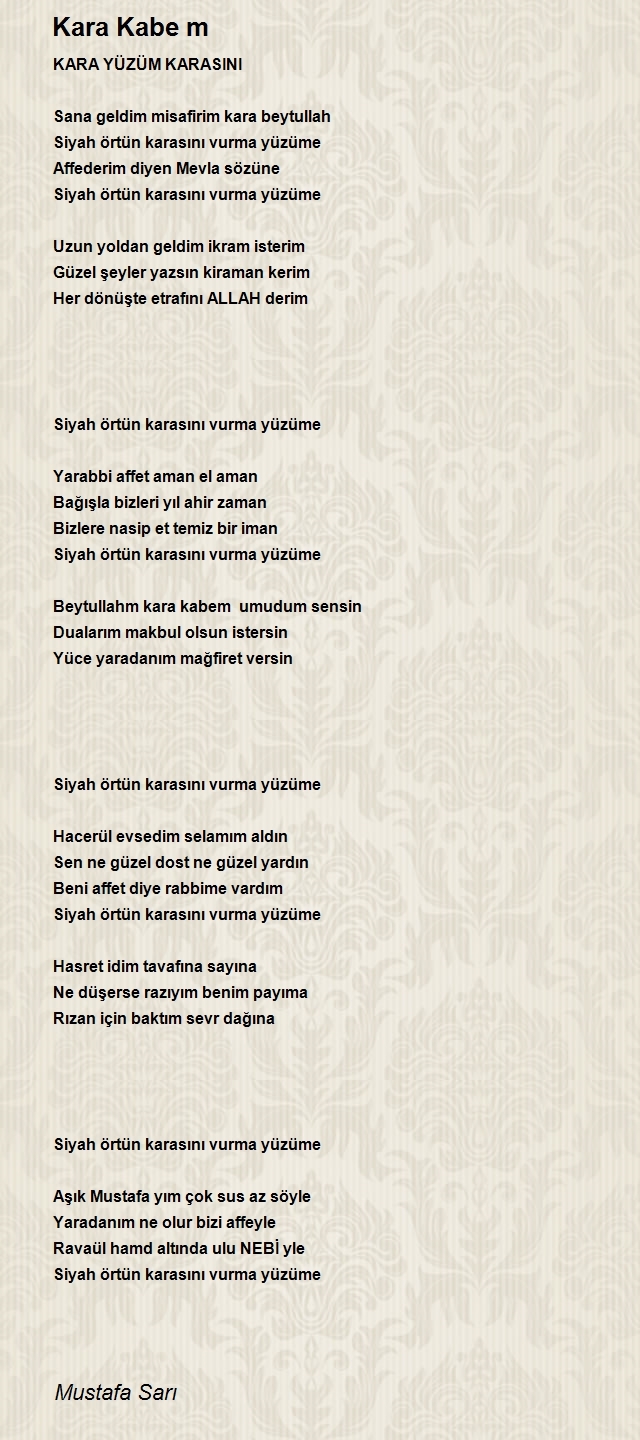 Kara Kabe m

KARA YÜZÜM KARASINI

Sana geldim misafirim kara beytullah
Siyah örtün karasını vurma yüzüme
Affederim diyen Mevla sözüne
Siyah örtün karasını vurma yüzüme

Uzun yoldan geldim ikram isterim
Güzel şeyler yazsın kiraman kerim
Her dönüşte etrafını ALLAH derim

Siyah örtün karasını vurma yüzüme

Yarabbi affet aman el aman
Bağışla bizleri yıl ahir zaman
Bizlere nasip et temiz bir iman
Siyah örtün karasını vurma yüzüme

Beytullahm kara kabem umudum sensin
Dualarım makbul olsun istersin
Yüce yaradanım mağfiret versin

Siyah örtün karasını vurma yüzüme

Hacerül evsedim selamım aldın
Sen ne güzel dost ne güzel yardın
Beni affet diye rabbime vardım
Siyah örtün karasını vurma yüzüme

Hasret idim tavafına sayına
Ne düşerse razıyım benim payıma
Rızan için baktım sevr dağına

Siyah örtün karasını vurma yüzüme

Aşık Mustafa yım çok sus az söyle
Yaradanım ne olur bizi affeyle
Ravaül hamd altında ulu NEBİ yle
Siyah örtün karasını vurma yüzüme

Mustafa Sarı